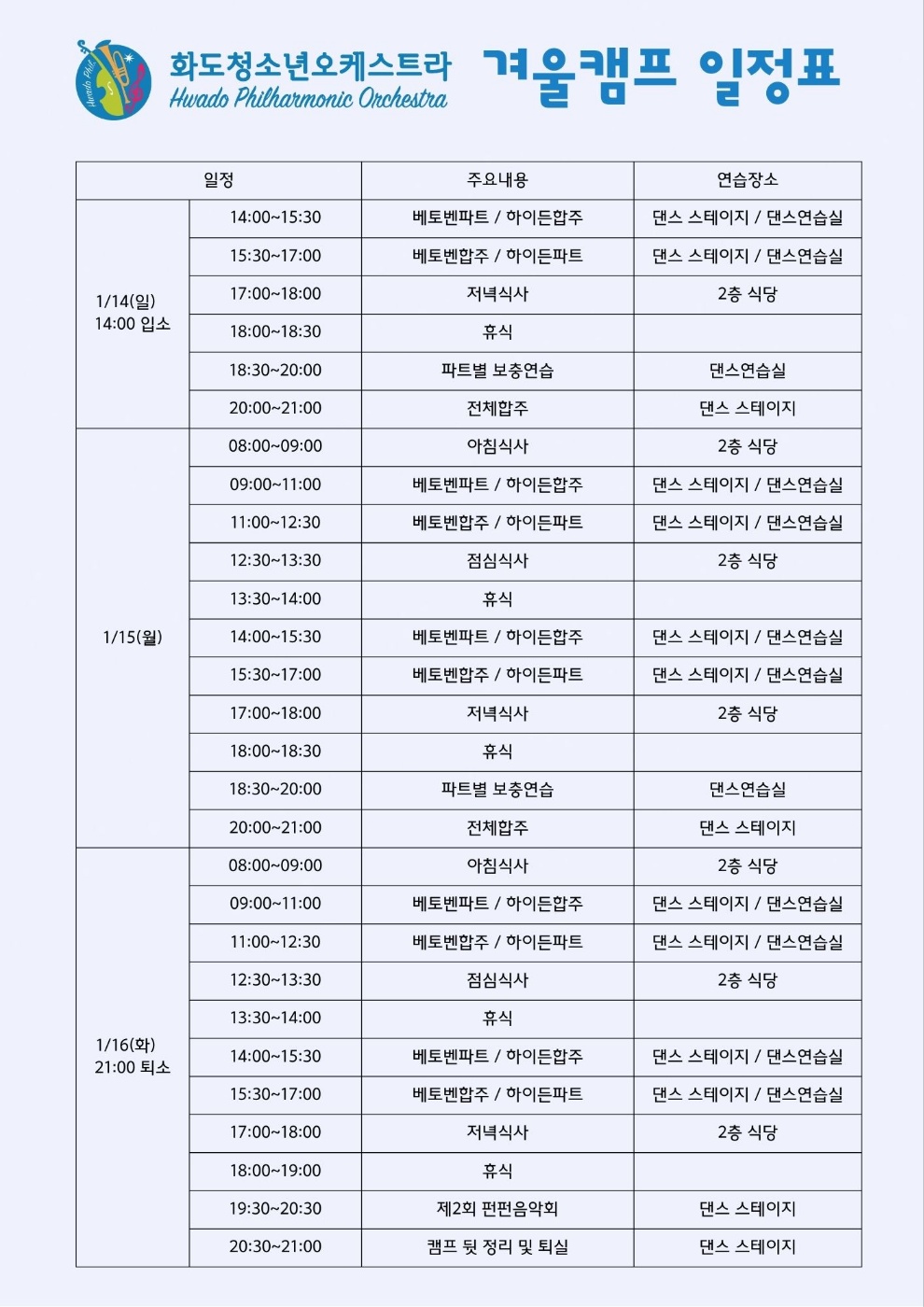 Hwado Phil.

화도청소년오케스트라
Hwado Philharmonic Orchestra

겨울캠프 일정표

| 일정 | | 주요내용 | 연습장소 |
|---|---|---|---|
| 1/14(일) 14:00 입소 | 14:00~15:30 | 베토벤파트 / 하이든합주 | 댄스 스테이지 / 댄스연습실 |
| | 15:30~17:00 | 베토벤합주 / 하이든파트 | 댄스 스테이지 / 댄스연습실 |
| | 17:00~18:00 | 저녁식사 | 2층 식당 |
| | 18:00~18:30 | 휴식 | |
| | 18:30~20:00 | 파트별 보충연습 | 댄스연습실 |
| | 20:00~21:00 | 전체합주 | 댄스 스테이지 |
| 1/15(월) | 08:00~09:00 | 아침식사 | 2층 식당 |
| | 09:00~11:00 | 베토벤파트 / 하이든합주 | 댄스 스테이지 / 댄스연습실 |
| | 11:00~12:30 | 베토벤합주 / 하이든파트 | 댄스 스테이지 / 댄스연습실 |
| | 12:30~13:30 | 점심식사 | 2층 식당 |
| | 13:30~14:00 | 휴식 | |
| | 14:00~15:30 | 베토벤파트 / 하이든합주 | 댄스 스테이지 / 댄스연습실 |
| | 15:30~17:00 | 베토벤합주 / 하이든파트 | 댄스 스테이지 / 댄스연습실 |
| | 17:00~18:00 | 저녁식사 | 2층 식당 |
| | 18:00~18:30 | 휴식 | |
| | 18:30~20:00 | 파트별 보충연습 | 댄스연습실 |
| | 20:00~21:00 | 전체합주 | 댄스 스테이지 |
| 1/16(화) 21:00 퇴소 | 08:00~09:00 | 아침식사 | 2층 식당 |
| | 09:00~11:00 | 베토벤파트 / 하이든합주 | 댄스 스테이지 / 댄스연습실 |
| | 11:00~12:30 | 베토벤합주 / 하이든파트 | 댄스 스테이지 / 댄스연습실 |
| | 12:30~13:30 | 점심식사 | 2층 식당 |
| | 13:30~14:00 | 휴식 | |
| | 14:00~15:30 | 베토벤파트 / 하이든합주 | 댄스 스테이지 / 댄스연습실 |
| | 15:30~17:00 | 베토벤합주 / 하이든파트 | 댄스 스테이지 / 댄스연습실 |
| | 17:00~18:00 | 저녁식사 | 2층 식당 |
| | 18:00~19:00 | 휴식 | |
| | 19:30~20:30 | 제2회 펀펀음악회 | 댄스 스테이지 |
| | 20:30~21:00 | 캠프 뒷 정리 및 퇴실 | 댄스 스테이지 |